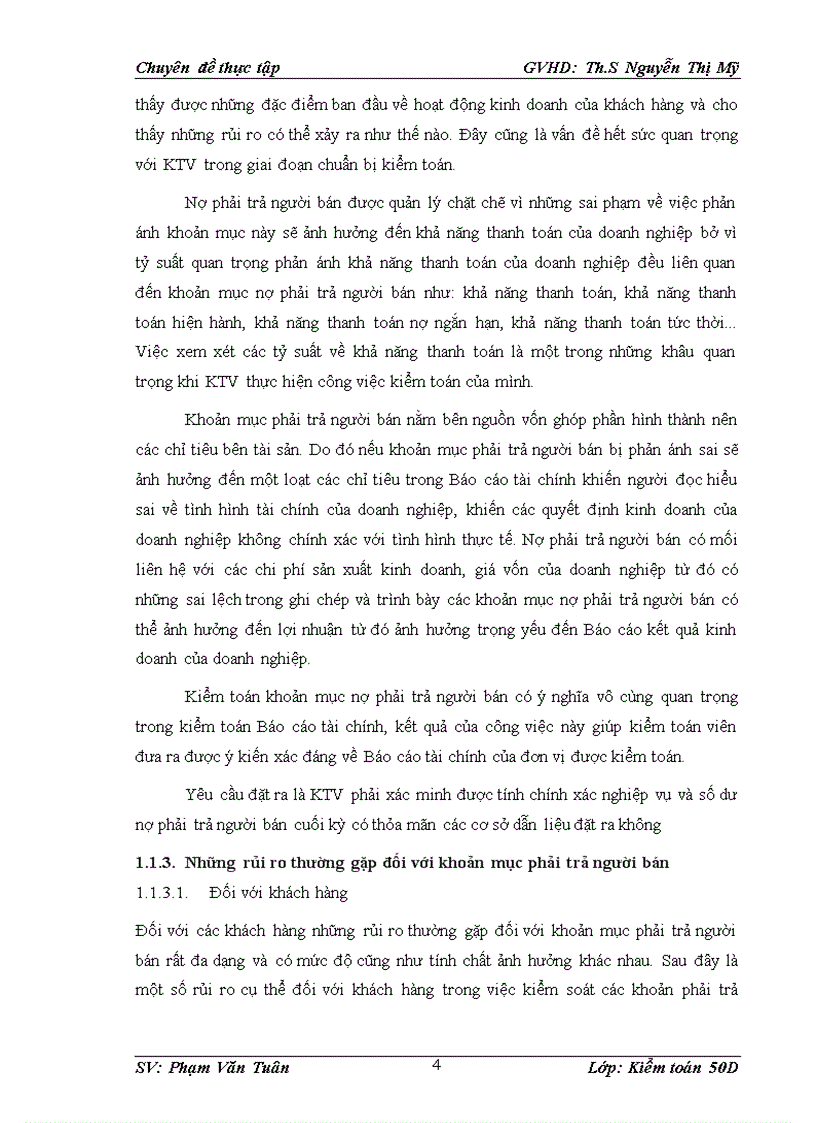 Chuyên đề thực tập GVHD: Th.S Nguyễn Thị Mỹ

thấy được những đặc điểm ban đầu về hoạt động kinh doanh của khách hàng và cho thấy những rủi ro có thể xảy ra như thế nào. Đây cũng là vấn đề hết sức quan trọng với KTV trong giai đoạn chuẩn bị kiểm toán.

Nợ phải trả người bán được quản lý chặt chẽ vì những sai phạm về việc phản ánh khoản mục này sẽ ảnh hưởng đến khả năng thanh toán của doanh nghiệp bở vì tỷ suất quan trọng phản ánh khả năng thanh toán của doanh nghiệp đều liên quan đến khoản mục nợ phải trả người bán như: khả năng thanh toán, khả năng thanh toán hiện hành, khả năng thanh toán nợ ngắn hạn, khả năng thanh toán tức thời... Việc xem xét các tỷ suất về khả năng thanh toán là một trong những khâu quan trọng khi KTV thực hiện công việc kiểm toán của mình.

Khoản mục phải trả người bán nằm bên nguồn vốn góp phần hình thành nên các chỉ tiêu bên tài sản. Do đó nếu khoản mục phải trả người bán bị phản ánh sai sẽ ảnh hưởng đến một loạt các chỉ tiêu trong Báo cáo tài chính khiến người đọc hiểu sai về tình hình tài chính của doanh nghiệp, khiến các quyết định kinh doanh của doanh nghiệp không chính xác với tình hình thực tế. Nợ phải trả người bán có mối liên hệ với các chi phí sản xuất kinh doanh, giá vốn của doanh nghiệp từ đó có những sai lệch trong ghi chép và trình bày các khoản mục nợ phải trả người bán có thể ảnh hưởng đến lợi nhuận từ đó ảnh hưởng trọng yếu đến Báo cáo kết quả kinh doanh của doanh nghiệp.

Kiểm toán khoản mục nợ phải trả người bán có ý nghĩa vô cùng quan trọng trong kiểm toán Báo cáo tài chính, kết quả của công việc này giúp kiểm toán viên đưa ra được ý kiến xác đáng về Báo cáo tài chính của đơn vị được kiểm toán.

Yêu cầu đặt ra là KTV phải xác minh được tính chính xác nghiệp vụ và số dư nợ phải trả người bán cuối kỳ có thỏa mãn các cơ sở dẫn liệu đặt ra không

1.1.3. Những rủi ro thường gặp đối với khoản mục phải trả người bán

1.1.3.1. Đối với khách hàng

Đối với các khách hàng những rủi ro thường gặp đối với khoản mục phải trả người bán rất đa dạng và có mức độ cũng như tính chất ảnh hưởng khác nhau. Sau đây là một số rủi ro cụ thể đối với khách hàng trong việc kiểm soát các khoản phải trả

SV: Phạm Văn Tuân 4 Lớp: Kiểm toán 50D